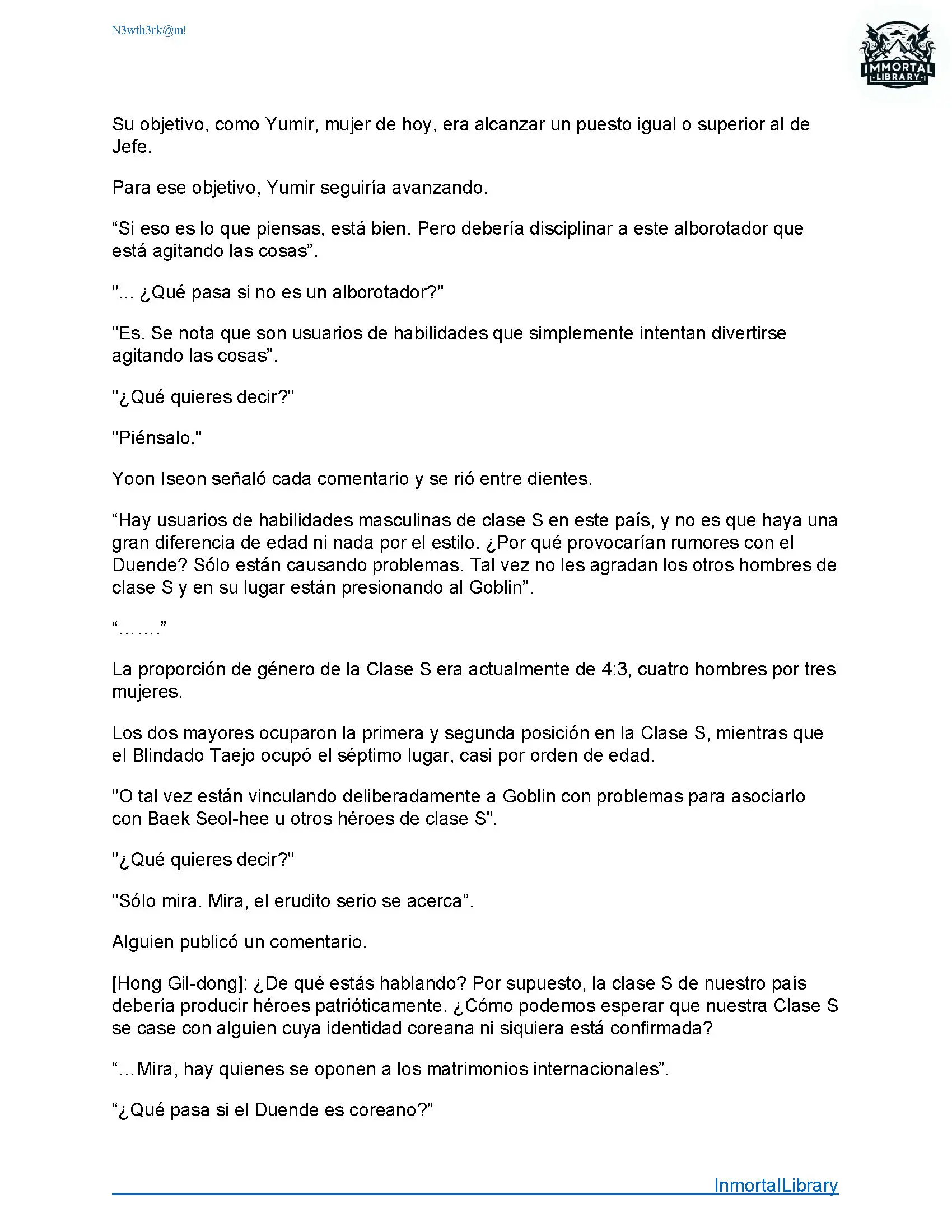 N3wth3rk@m!

IMMORTAL LIBRARY

Su objetivo, como Yumir, mujer de hoy, era alcanzar un puesto igual o superior al de Jefe.

Para ese objetivo, Yumir seguiría avanzando.

“Si eso es lo que piensas, está bien. Pero debería disciplinar a este alborotador que está agitando las cosas”.

"... ¿Qué pasa si no es un alborotador?"

"Es. Se nota que son usuarios de habilidades que simplemente intentan divertirse agitando las cosas”.

"¿Qué quieres decir?"

"Piénsalo."

Yoon Iseon señaló cada comentario y se rió entre dientes.

“Hay usuarios de habilidades masculinas de clase S en este país, y no es que haya una gran diferencia de edad ni nada por el estilo. ¿Por qué provocarían rumores con el Duende? Sólo están causando problemas. Tal vez no les agradan los otros hombres de clase S y en su lugar están presionando al Goblin”.

“…….”

La proporción de género de la Clase S era actualmente de 4:3, cuatro hombres por tres mujeres.

Los dos mayores ocuparon la primera y segunda posición en la Clase S, mientras que el Blindado Taejo ocupó el séptimo lugar, casi por orden de edad.

"O tal vez están vinculando deliberadamente a Goblin con problemas para asociarlo con Baek Seol-hee u otros héroes de clase S".

"¿Qué quieres decir?"

"Sólo mira. Mira, el erudito serio se acerca”.

Alguien publicó un comentario.

[Hong Gil-dong]: ¿De qué estás hablando? Por supuesto, la clase S de nuestro país debería producir héroes patrióticamente. ¿Cómo podemos esperar que nuestra Clase S se case con alguien cuya identidad coreana ni siquiera está confirmada?

“…Mira, hay quienes se oponen a los matrimonios internacionales”.

“¿Qué pasa si el Duende es coreano?”

InmortalLibrary